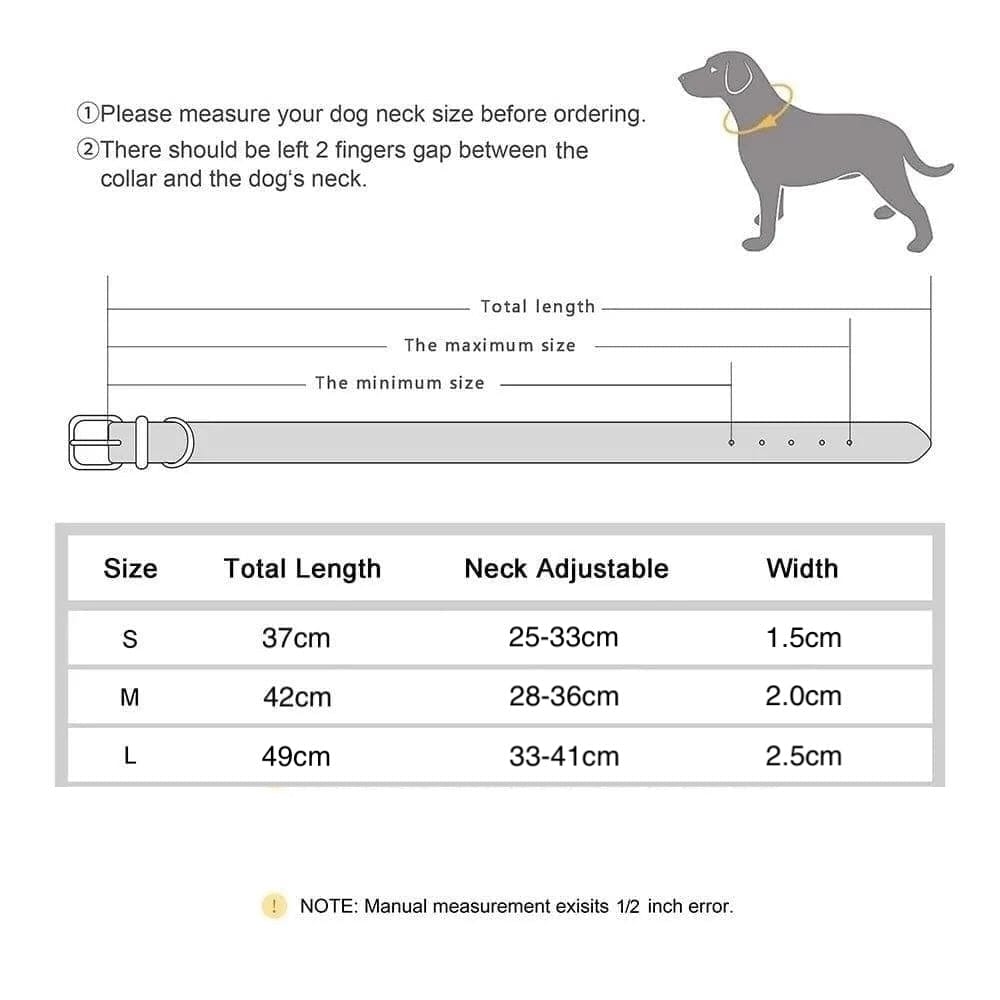 ①Please measure your dog neck size before ordering.
②There should be left 2 fingers gap between the collar and the dog's neck.

Total length
The maximum size
The minimum size

| Size | Total Length | Neck Adjustable | Width |
|---|---|---|---|
| S | 37cm | 25-33cm | 1.5cm |
| M | 42cm | 28-36cm | 2.0cm |
| L | 49cm | 33-41cm | 2.5cm |

! NOTE: Manual measurement exisits 1/2 inch error.